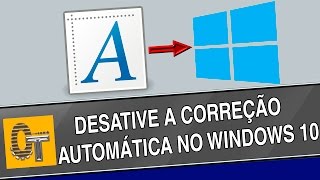 A

OT

DESATIVE A CORREÇÃO AUTOMÁTICA NO WINDOWS 10